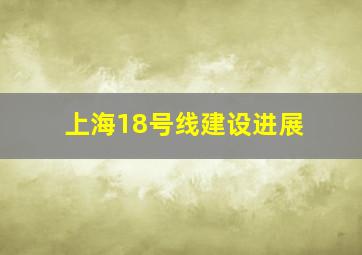 上海18号线建设进展